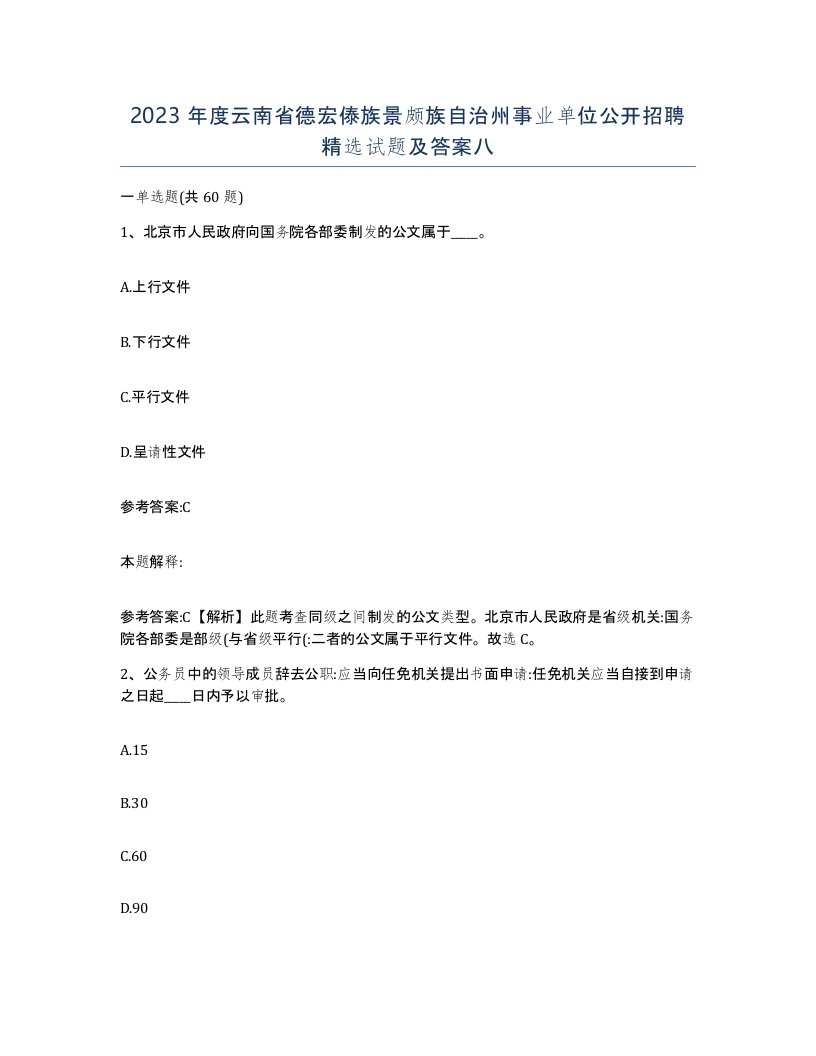 2023 年度云南省德宏傣族景颇族自治州事业单位公开招聘精选试题及答案八

一单选题(共 60 题)

1、北京市人民政府向国务院各部委制发的公文属于____。

A.上行文件

B.下行文件

C.平行文件

D.呈请性文件

参考答案:C

本题解释:

参考答案:C【解析】此题考查同级之间制发的公文类型。北京市人民政府是省级机关:国务院各部委是部级(与省级平行(:二者的公文属于平行文件。故选 C。

2、公务员中的领导成员辞去公职:应当向任免机关提出书面申请:任免机关应当自接到申请之日起____日内予以审批。

A.15

B.30

C.60

D.90